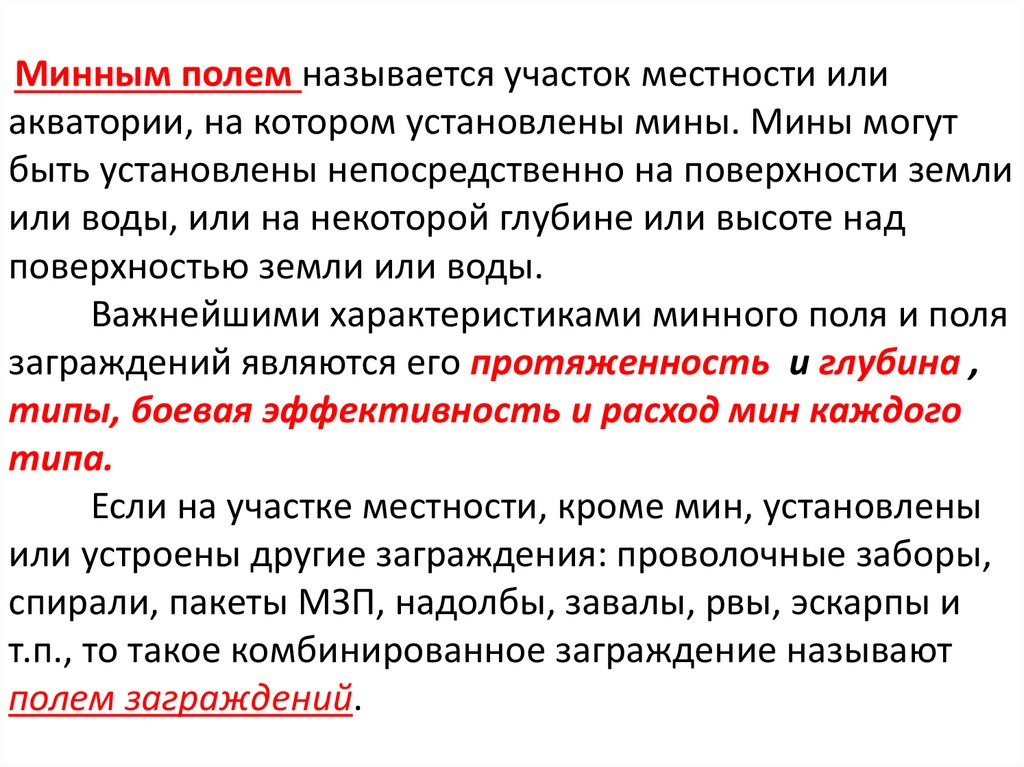 Минным полем называется участок местности или акватории, на котором установлены мины. Мины могут быть установлены непосредственно на поверхности земли или воды, или на некоторой глубине или высоте над поверхностью земли или воды.

Важнейшими характеристиками минного поля и поля заграждений являются его протяженность и глубина , типы, боевая эффективность и расход мин каждого типа.

Если на участке местности, кроме мин, установлены или устроены другие заграждения: проволочные заборы, спирали, пакеты МЗП, надолбы, завалы, рвы, эскарпы и т.п., то такое комбинированное заграждение называют полем заграждений.